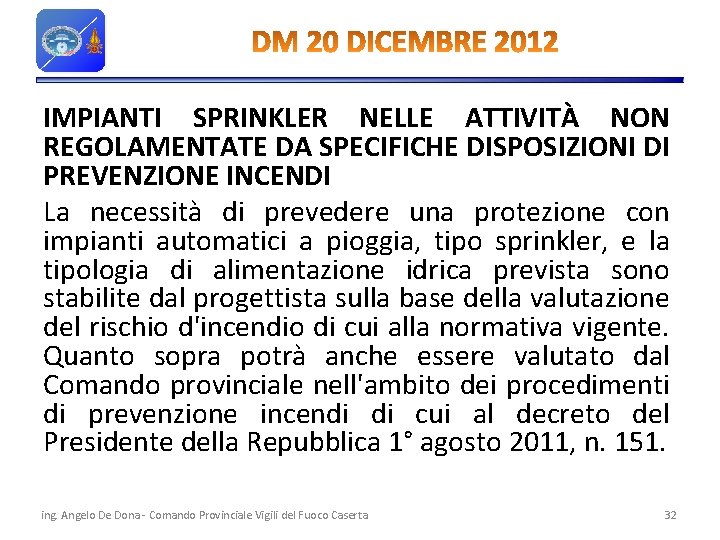 DM 20 DICEMBRE 2012

IMPIANTI SPRINKLER NELLE ATTIVITÀ NON REGOLAMENTATE DA SPECIFICHE DISPOSIZIONI DI PREVENZIONE INCENDI

La necessità di prevedere una protezione con impianti automatici a pioggia, tipo sprinkler, e la tipologia di alimentazione idrica prevista sono stabilite dal progettista sulla base della valutazione del rischio d'incendio di cui alla normativa vigente. Quanto sopra potrà anche essere valutato dal Comando provinciale nell'ambito dei procedimenti di prevenzione incendi di cui al decreto del Presidente della Repubblica 1° agosto 2011, n. 151.

ing. Angelo De Dona - Comando Provinciale Vigili del Fuoco Caserta

32